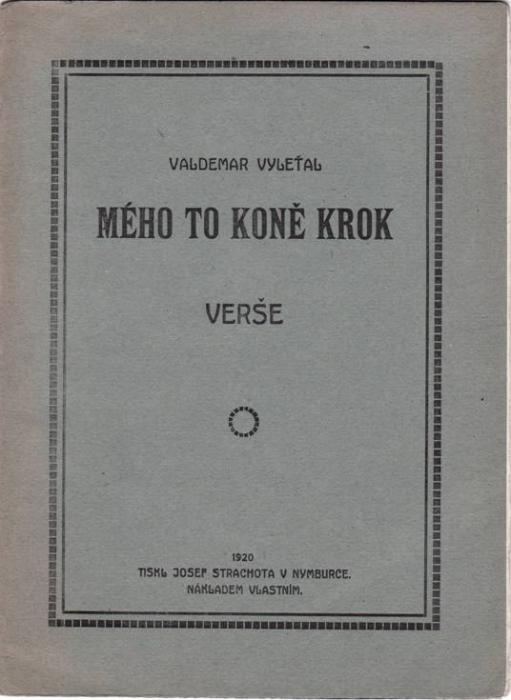 VALDEMAR VYLEŤAL

MÉHO TO KONĚ KROK

VERŠE

1920
TISKL JOSEF STRACHOTA V NYMBURCE.
NÁKLADEM VLASTNÍM.